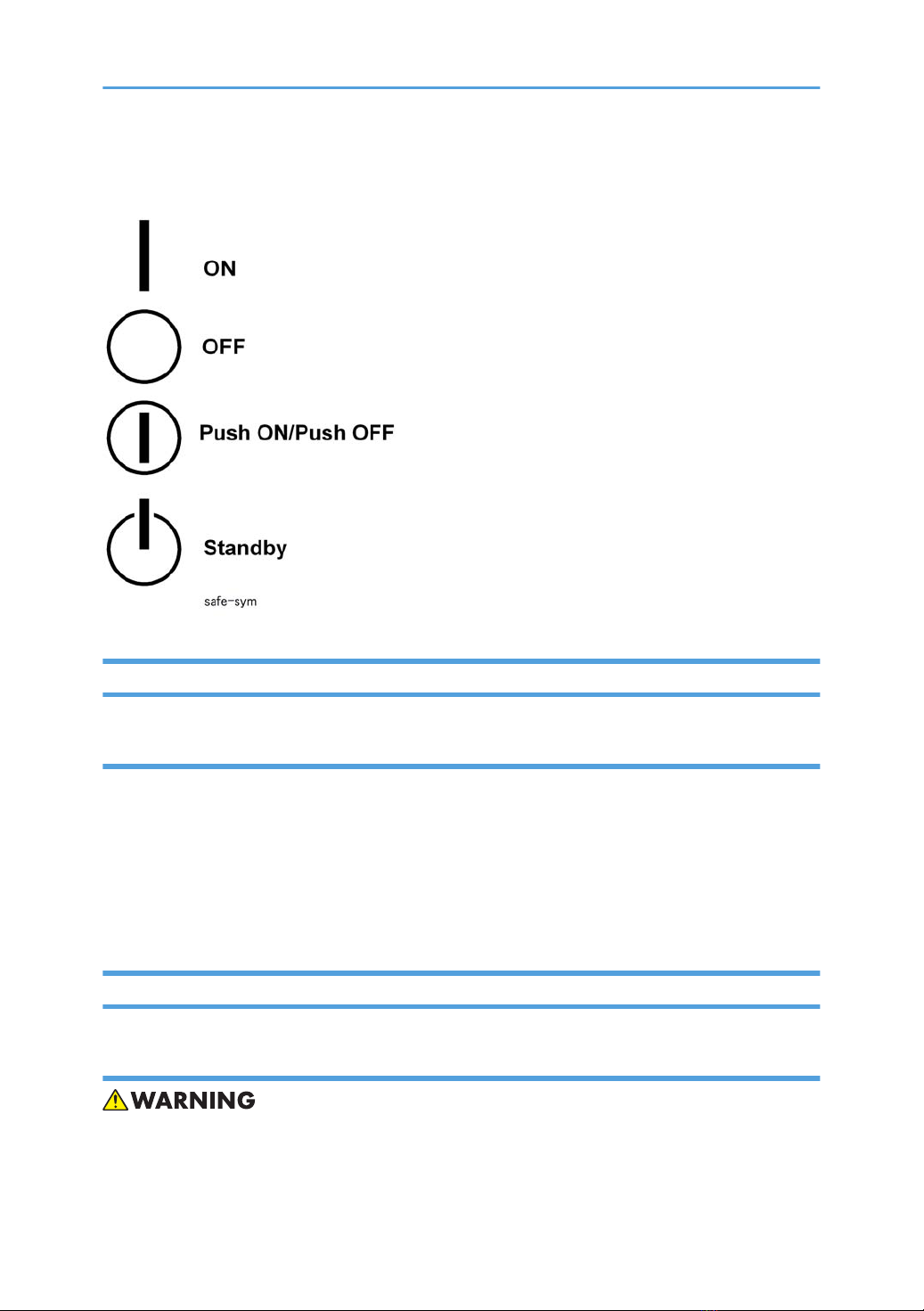 ON

OFF

Push ON/Push OFF

Standby

safe-sym

WARNING